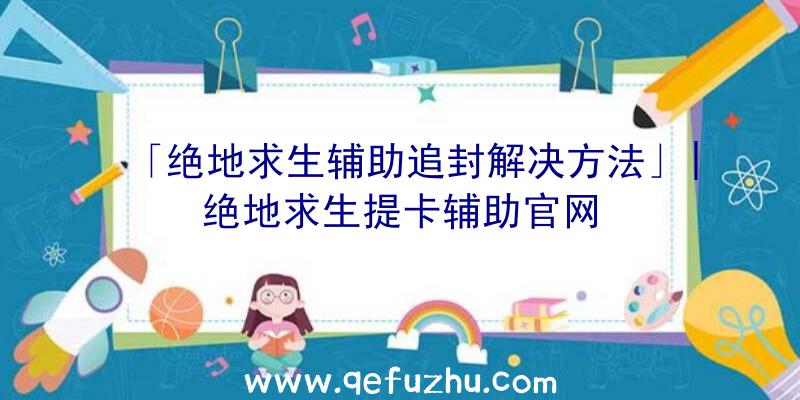 「绝地求生辅助追封解决方法」|绝地求生提卡辅助官网

www.qefuzhu.com